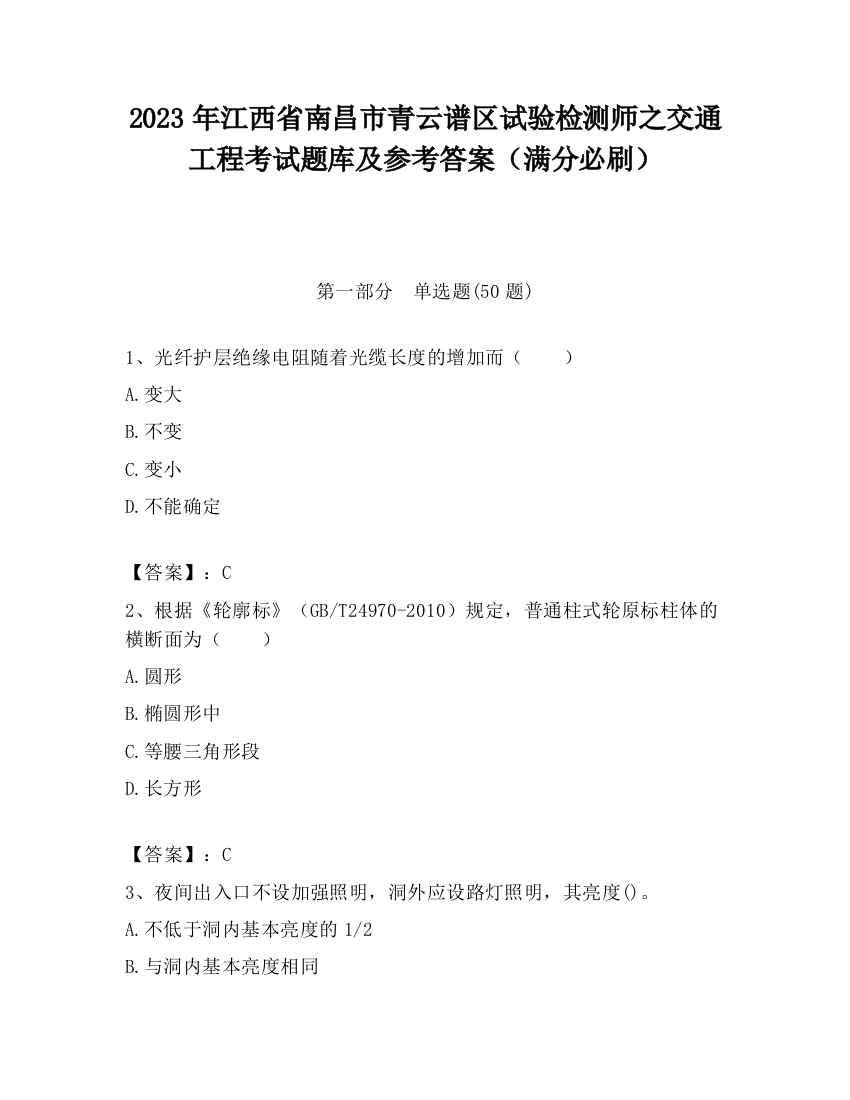 2023 年江西省南昌市青云谱区试验检测师之交通工程考试题库及参考答案（满分必刷）

第一部分　单选题(50 题)

1、光纤护层绝缘电阻随着光缆长度的增加而（　　）

A.变大

B.不变

C.变小

D.不能确定

【答案】：C

2、根据《轮廓标》（GB/T24970-2010）规定，普通柱式轮原标柱体的横断面为（　　）

A.圆形

B.椭圆形中

C.等腰三角形段

D.长方形

【答案】：C

3、夜间出入口不设加强照明，洞外应设路灯照明，其亮度()。

A.不低于洞内基本亮度的 1/2

B.与洞内基本亮度相同